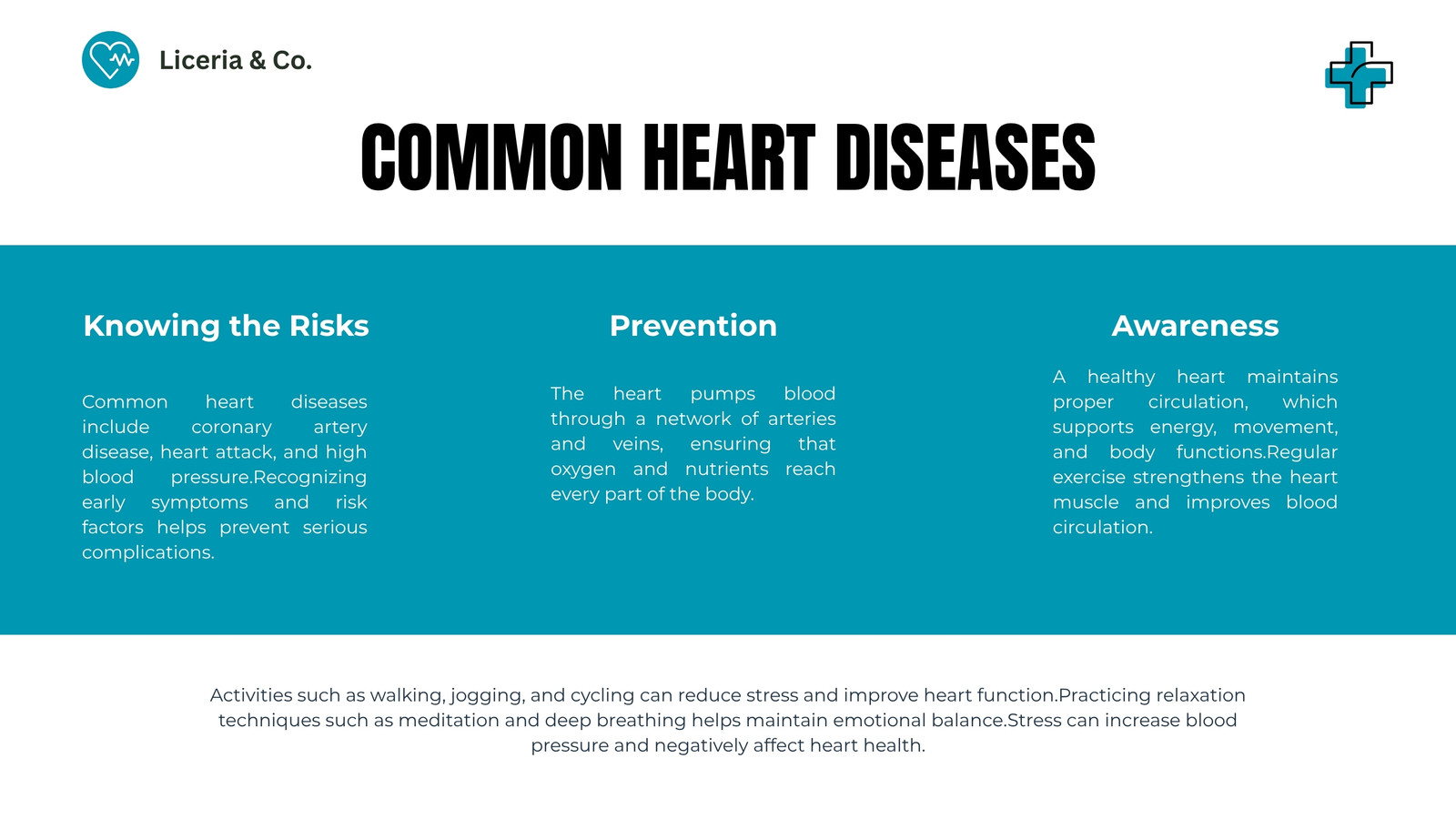 Liceria & Co.

COMMON HEART DISEASES

Knowing the Risks

Common heart diseases include coronary artery disease, heart attack, and high blood pressure.Recognizing early symptoms and risk factors helps prevent serious complications.

Prevention

The heart pumps blood through a network of arteries and veins, ensuring that oxygen and nutrients reach every part of the body.

Awareness

A healthy heart maintains proper circulation, which supports energy, movement, and body functions.Regular exercise strengthens the heart muscle and improves blood circulation.

Activities such as walking, jogging, and cycling can reduce stress and improve heart function.Practicing relaxation techniques such as meditation and deep breathing helps maintain emotional balance.Stress can increase blood pressure and negatively affect heart health.